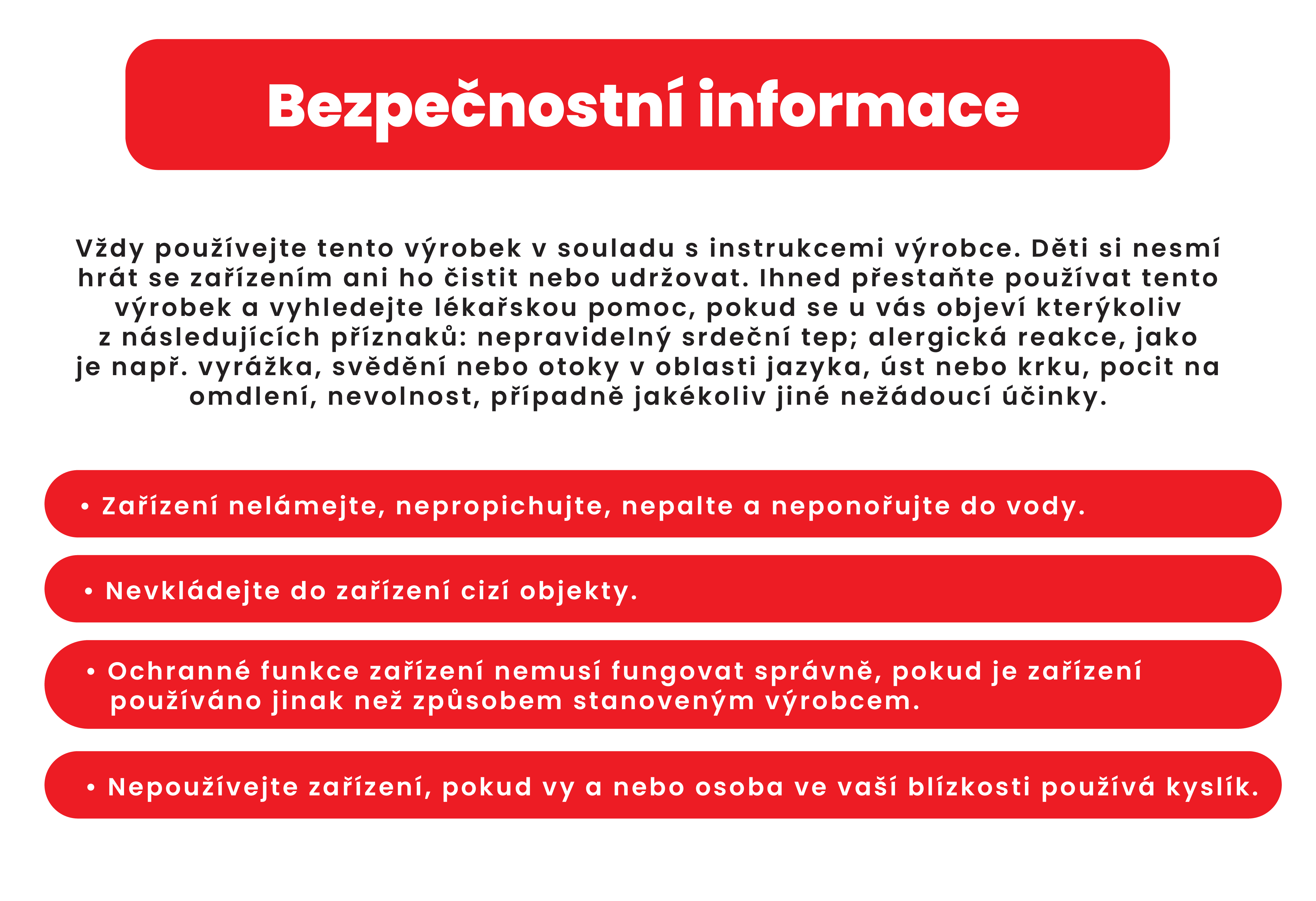 Bezpečnostní informace

Vždy používejte tento výrobek v souladu s instrukcemi výrobce. Děti si nesmí hrát se zařízením ani ho čistit nebo udržovat. Ihned přestaňte používat tento výrobek a vyhledejte lékařskou pomoc, pokud se u vás objeví kterýkoliv z následujících příznaků: nepravidelný srdeční tep; alergická reakce, jako je např. vyrážka, svědění nebo otoky v oblasti jazyka, úst nebo krku, pocit na omdlení, nevolnost, případně jakékoliv jiné nežádoucí účinky.

• Zařízení nelámejte, nepropichujte, nepalte a neponořujte do vody.

• Nevkládejte do zařízení cizí objekty.

• Ochranné funkce zařízení nemusí fungovat správně, pokud je zařízení používáno jinak než způsobem stanoveným výrobcem.

• Nepoužívejte zařízení, pokud vy a nebo osoba ve vaší blízkosti používá kyslík.